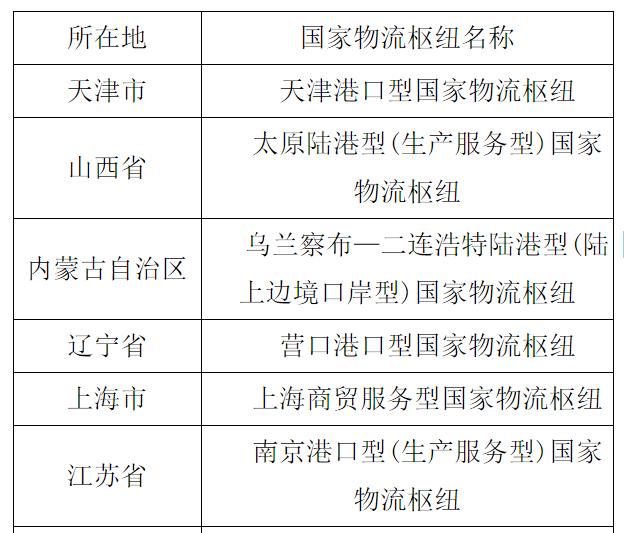 | 所在地 | 国家物流枢纽名称 |
|---|---|
| 天津市 | 天津港口型国家物流枢纽 |
| 山西省 | 太原陆港型(生产服务型)国家物流枢纽 |
| 内蒙古自治区 | 乌兰察布—二连浩特陆港型(陆上边境口岸型)国家物流枢纽 |
| 辽宁省 | 营口港口型国家物流枢纽 |
| 上海市 | 上海商贸服务型国家物流枢纽 |
| 江苏省 | 南京港口型(生产服务型)国家物流枢纽 |